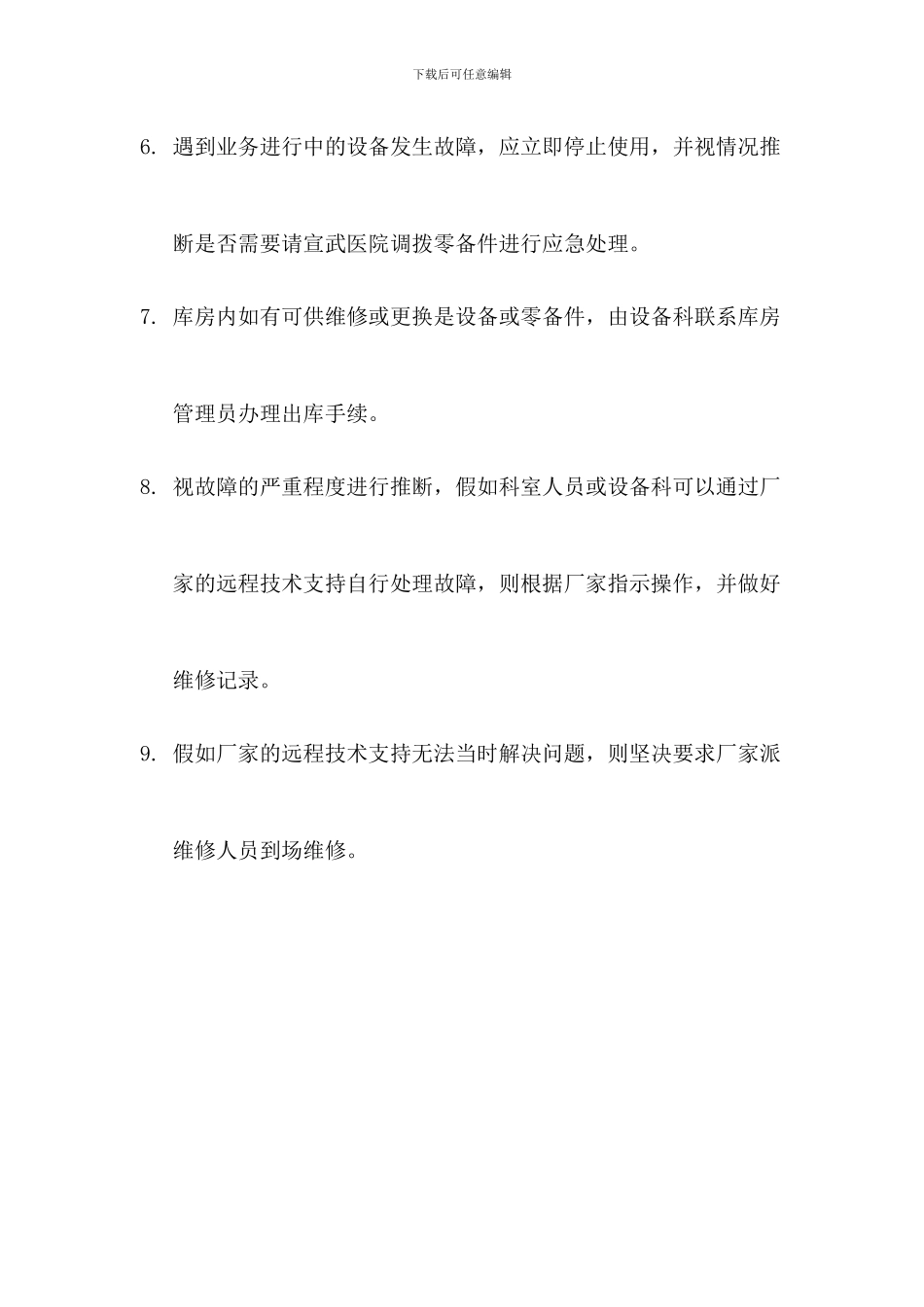 下载后可任意编辑

6. 遇到业务进行中的设备发生故障，应立即停止使用，并视情况推断是否需要请宣武医院调拨零备件进行应急处理。

7. 库房内如有可供维修或更换是设备或零备件，由设备科联系库房管理员办理出库手续。

8. 视故障的严重程度进行推断，假如科室人员或设备科可以通过厂家的远程技术支持自行处理故障，则根据厂家指示操作，并做好维修记录。

9. 假如厂家的远程技术支持无法当时解决问题，则坚决要求厂家派维修人员到场维修。